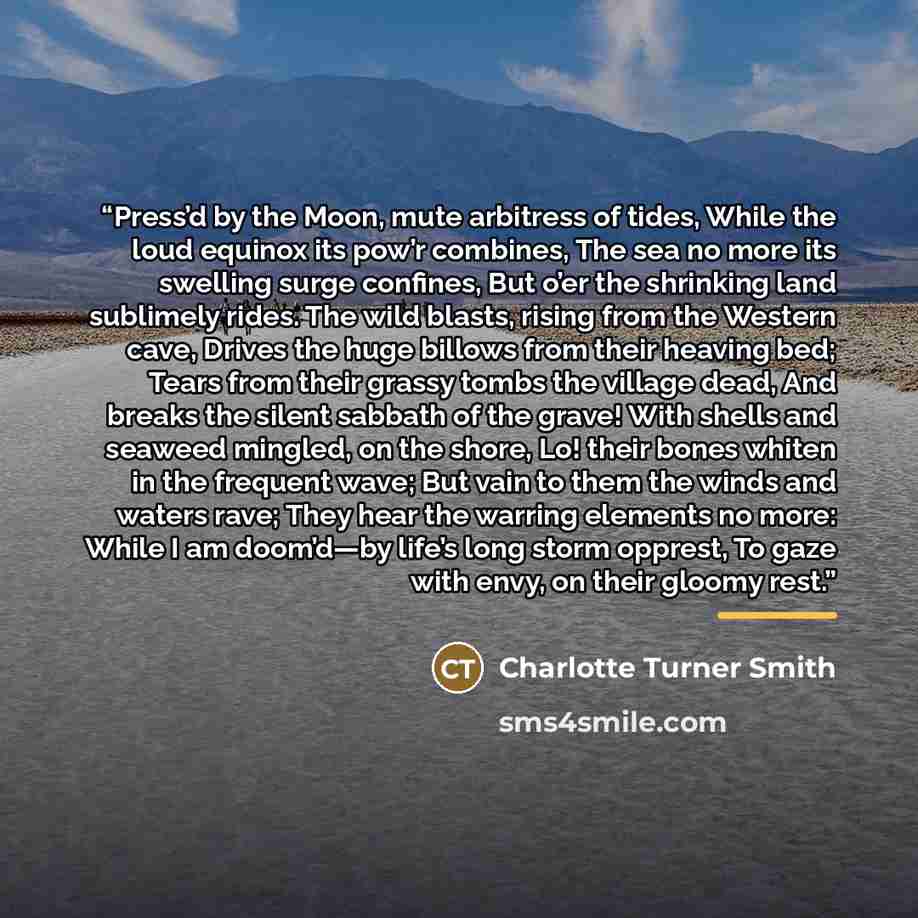 "Press'd by the Moon, mute arbitress of tides, While the loud equinox its pow'r combines, The sea no more its swelling surge confines, But o'er the shrinking land sublimely rides. The wild blasts, rising from the Western cave, Drives the huge billows from their heaving bed; Tears from their grassy tombs the village dead, And breaks the silent sabbath of the grave! With shells and seaweed mingled, on the shore, Lo! their bones whiten in the frequent wave; But vain to them the winds and waters rave; They hear the warring elements no more: While I am doom'd—by life's long storm opprest, To gaze with envy, on their gloomy rest."

CT Charlotte Turner Smith

sms4smile.com